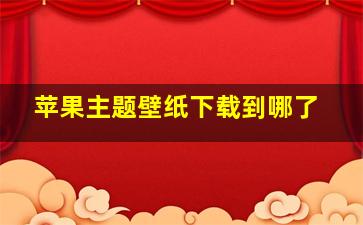 苹果主题壁纸下载到哪了